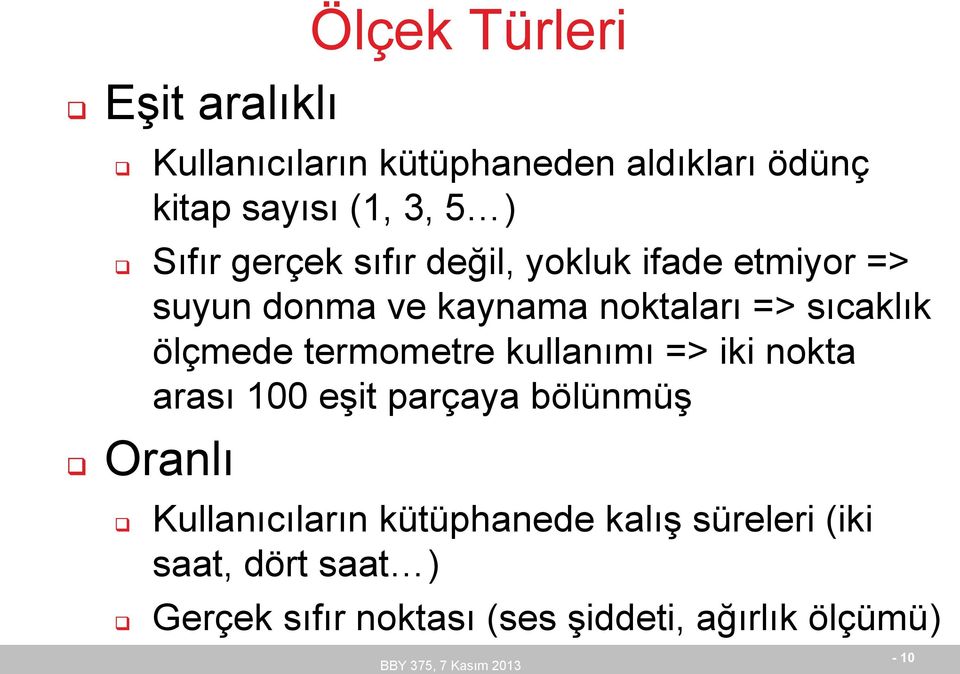 Ölçek Türleri

Eşit aralıklı

Kullanıcıların kütüphaneden aldıkları ödünç kitap sayısı (1, 3, 5…)

Sıfır gerçek sıfır değil, yokluk ifade etmiyor => suyun donma ve kaynama noktaları => sıcaklık ölçmede termometre kullanımı => iki nokta arası 100 eşit parçaya bölünmüş

Oranlı

Kullanıcıların kütüphanede kalış süreleri (iki saat, dört saat…)

Gerçek sıfır noktası (ses şiddeti, ağırlık ölçümü)

BBY 375, 7 Kasım 2013

- 10